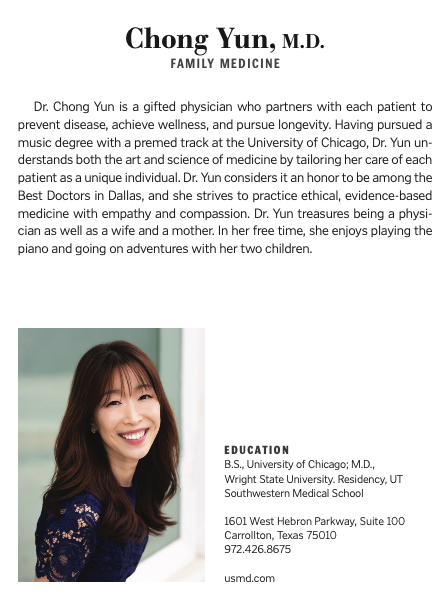 Chong Yun, M.D.
FAMILY MEDICINE

Dr. Chong Yun is a gifted physician who partners with each patient to prevent disease, achieve wellness, and pursue longevity. Having pursued a music degree with a premed track at the University of Chicago, Dr. Yun understands both the art and science of medicine by tailoring her care of each patient as a unique individual. Dr. Yun considers it an honor to be among the Best Doctors in Dallas, and she strives to practice ethical, evidence-based medicine with empathy and compassion. Dr. Yun treasures being a physician as well as a wife and a mother. In her free time, she enjoys playing the piano and going on adventures with her two children.

EDUCATION
B.S., University of Chicago; M.D., Wright State University. Residency, UT Southwestern Medical School

1601 West Hebron Parkway, Suite 100
Carrollton, Texas 75010
972.426.8675

usmd.com